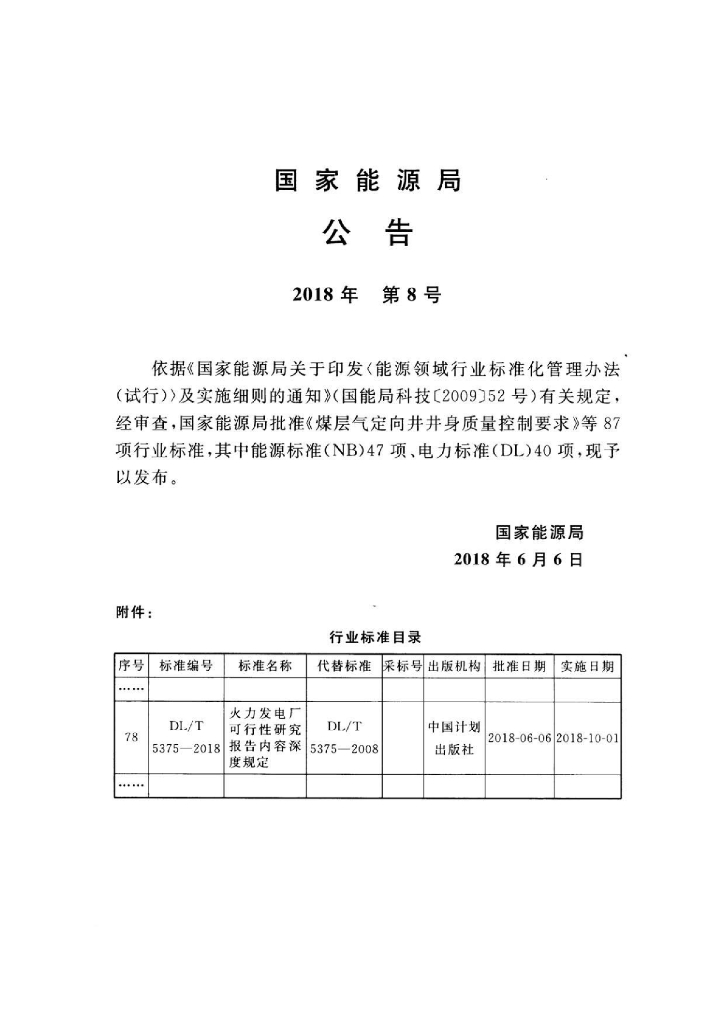 国家能源局

公告

2018年 第8号

依据《国家能源局关于印发〈能源领域行业标准化管理办法(试行)〉及实施细则的通知》(国能局科技〔2009〕52号)有关规定,经审查,国家能源局批准《煤层气定向井井身质量控制要求》等87项行业标准,其中能源标准(NB)47项、电力标准(DL)40项,现予以发布。

国家能源局
2018年6月6日

附件:

行业标准目录

| 序号 | 标准编号 | 标准名称 | 代替标准 | 采标号 | 出版机构 | 批准日期 | 实施日期 |
|---|---|---|---|---|---|---|---|
| …… | | | | | | | |
| 78 | DL/T 5375—2018 | 火力发电厂可行性研究报告内容深度规定 | DL/T 5375—2008 | | 中国计划出版社 | 2018-06-06 | 2018-10-01 |
| …… | | | | | | | |